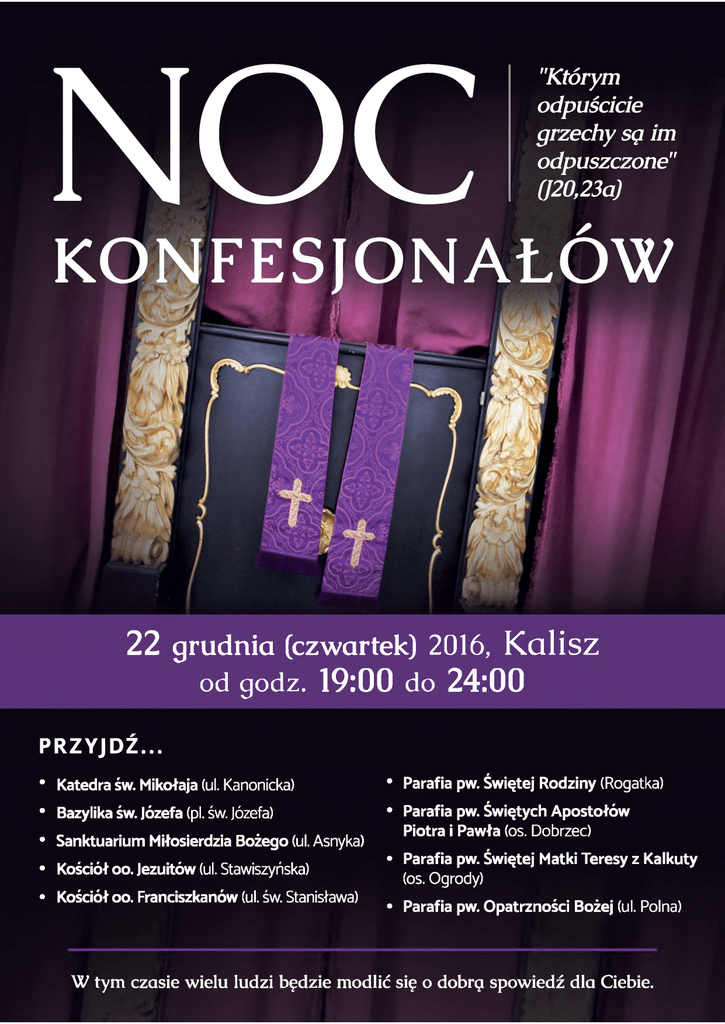 NOC

"Którym odpuścicie grzechy są im odpuszczone" (J20,23a)

KONFESJONAŁÓW

22 grudnia (czwartek) 2016, Kalisz
od godz. 19:00 do 24:00

PRZYJDŹ...

• Katedra św. Mikołaja (ul. Kanonicka)
• Bazylika św. Józefa (pl. św. Józefa)
• Sanktuarium Miłosierdzia Bożego (ul. Asnyka)
• Kościół oo. Jezuitów (ul. Stawiszyńska)
• Kościół oo. Franciszkanów (ul. św. Stanisława)

• Parafia pw. Świętej Rodziny (Rogatka)
• Parafia pw. Świętych Apostołów Piotra i Pawła (os. Dobrzec)
• Parafia pw. Świętej Matki Teresy z Kalkuty (os. Ogrody)
• Parafia pw. Opatrzności Bożej (ul. Polna)

W tym czasie wielu ludzi będzie modlić się o dobrą spowiedź dla Ciebie.